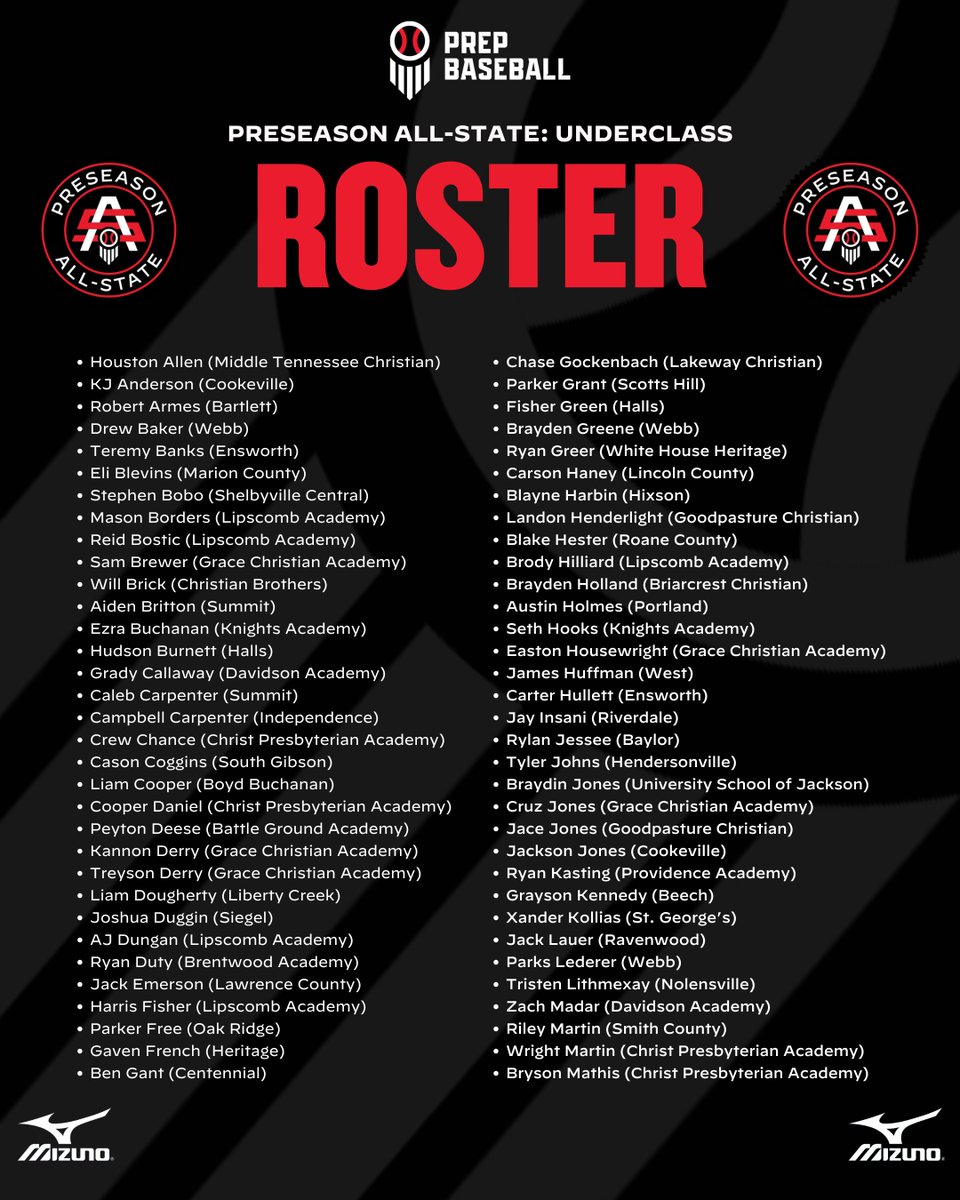 PREP BASEBALL

PRESEASON ALL-STATE: UNDERCLASS

PRESEASON ALL-STATE

ROSTER

PRESEASON ALL-STATE

• Houston Allen (Middle Tennessee Christian)
• KJ Anderson (Cookeville)
• Robert Armes (Bartlett)
• Drew Baker (Webb)
• Teremy Banks (Ensworth)
• Eli Blevins (Marion County)
• Stephen Bobo (Shelbyville Central)
• Mason Borders (Lipscomb Academy)
• Reid Bostic (Lipscomb Academy)
• Sam Brewer (Grace Christian Academy)
• Will Brick (Christian Brothers)
• Aiden Britton (Summit)
• Ezra Buchanan (Knights Academy)
• Hudson Burnett (Halls)
• Grady Callaway (Davidson Academy)
• Caleb Carpenter (Summit)
• Campbell Carpenter (Independence)
• Crew Chance (Christ Presbyterian Academy)
• Cason Coggins (South Gibson)
• Liam Cooper (Boyd Buchanan)
• Cooper Daniel (Christ Presbyterian Academy)
• Peyton Deese (Battle Ground Academy)
• Kannon Derry (Grace Christian Academy)
• Treyson Derry (Grace Christian Academy)
• Liam Dougherty (Liberty Creek)
• Joshua Duggin (Siegel)
• AJ Dungan (Lipscomb Academy)
• Ryan Duty (Brentwood Academy)
• Jack Emerson (Lawrence County)
• Harris Fisher (Lipscomb Academy)
• Parker Free (Oak Ridge)
• Gaven French (Heritage)
• Ben Gant (Centennial)

• Chase Gockenbach (Lakeway Christian)
• Parker Grant (Scotts Hill)
• Fisher Green (Halls)
• Brayden Greene (Webb)
• Ryan Greer (White House Heritage)
• Carson Haney (Lincoln County)
• Blayne Harbin (Hixson)
• Landon Henderlight (Goodpasture Christian)
• Blake Hester (Roane County)
• Brody Hilliard (Lipscomb Academy)
• Brayden Holland (Briarcrest Christian)
• Austin Holmes (Portland)
• Seth Hooks (Knights Academy)
• Easton Housewright (Grace Christian Academy)
• James Huffman (West)
• Carter Hullett (Ensworth)
• Jay Insani (Riverdale)
• Rylan Jessee (Baylor)
• Tyler Johns (Hendersonville)
• Braydin Jones (University School of Jackson)
• Cruz Jones (Grace Christian Academy)
• Jace Jones (Goodpasture Christian)
• Jackson Jones (Cookeville)
• Ryan Kasting (Providence Academy)
• Grayson Kennedy (Beech)
• Xander Kollias (St. George's)
• Jack Lauer (Ravenwood)
• Parks Lederer (Webb)
• Tristen Lithmexay (Nolensville)
• Zach Madar (Davidson Academy)
• Riley Martin (Smith County)
• Wright Martin (Christ Presbyterian Academy)
• Bryson Mathis (Christ Presbyterian Academy)

MIZUNO

MIZUNO